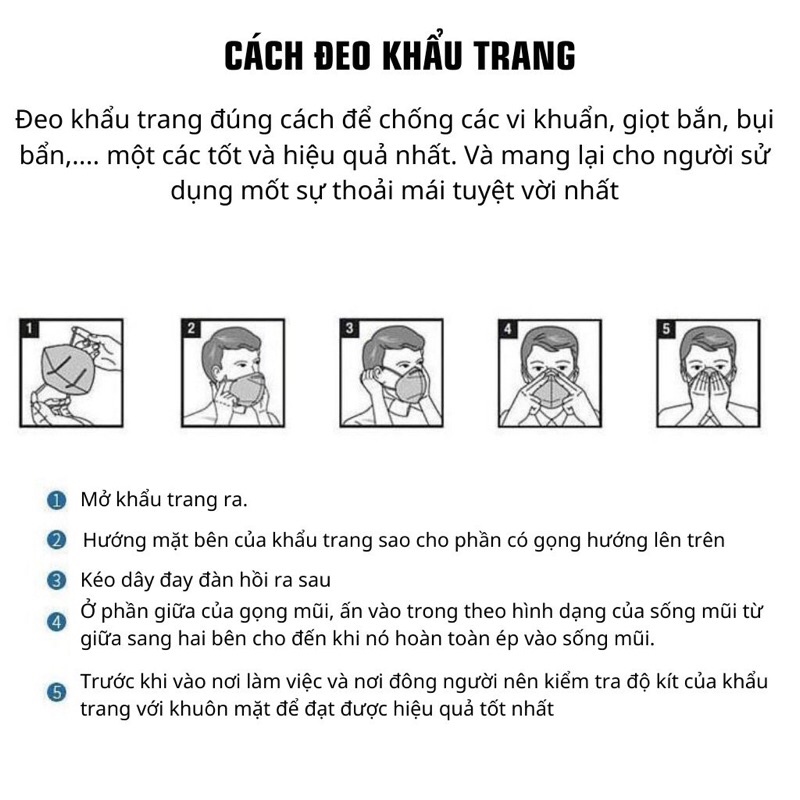 CÁCH ĐEO KHẨU TRANG

Đeo khẩu trang đúng cách để chống các vi khuẩn, giọt bắn, bụi bẩn,.... một các tốt và hiệu quả nhất. Và mang lại cho người sử dụng mốt sự thoải mái tuyệt vời nhất

1
2
3
4
5

1 Mở khẩu trang ra.

2 Hướng mặt bên của khẩu trang sao cho phần có gọng hướng lên trên

3 Kéo dây đay đàn hồi ra sau

4 Ở phần giữa của gọng mũi, ấn vào trong theo hình dạng của sống mũi từ giữa sang hai bên cho đến khi nó hoàn toàn ép vào sống mũi.

5 Trước khi vào nơi làm việc và nơi đông người nên kiểm tra độ kít của khẩu trang với khuôn mặt để đạt được hiệu quả tốt nhất